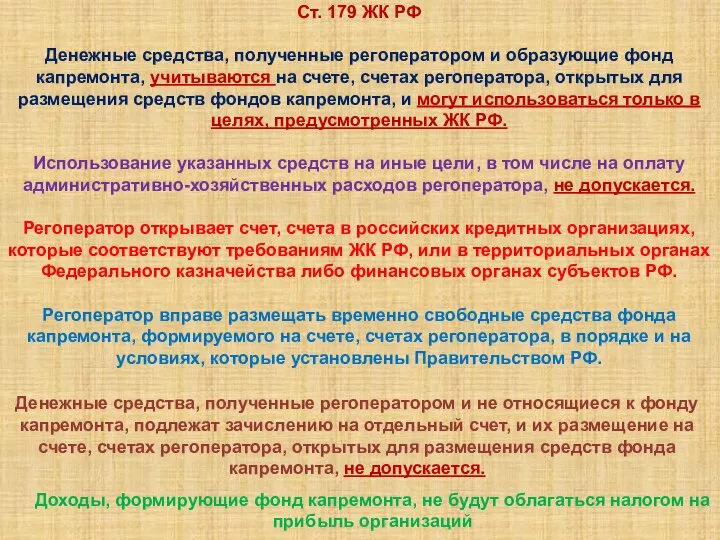 Ст. 179 ЖК РФ

Денежные средства, полученные регоператором и образующие фонд капремонта, учитываются на счете, счетах регоператора, открытых для размещения средств фондов капремонта, и могут использоваться только в целях, предусмотренных ЖК РФ.

Использование указанных средств на иные цели, в том числе на оплату административно-хозяйственных расходов регоператора, не допускается.

Регоператор открывает счет, счета в российских кредитных организациях, которые соответствуют требованиям ЖК РФ, или в территориальных органах Федерального казначейства либо финансовых органах субъектов РФ.

Регоператор вправе размещать временно свободные средства фонда капремонта, формируемого на счете, счетах регоператора, в порядке и на условиях, которые установлены Правительством РФ.

Денежные средства, полученные регоператором и не относящиеся к фонду капремонта, подлежат зачислению на отдельный счет, и их размещение на счете, счетах регоператора, открытых для размещения средств фонда капремонта, не допускается.

Доходы, формирующие фонд капремонта, не будут облагаться налогом на прибыль организаций